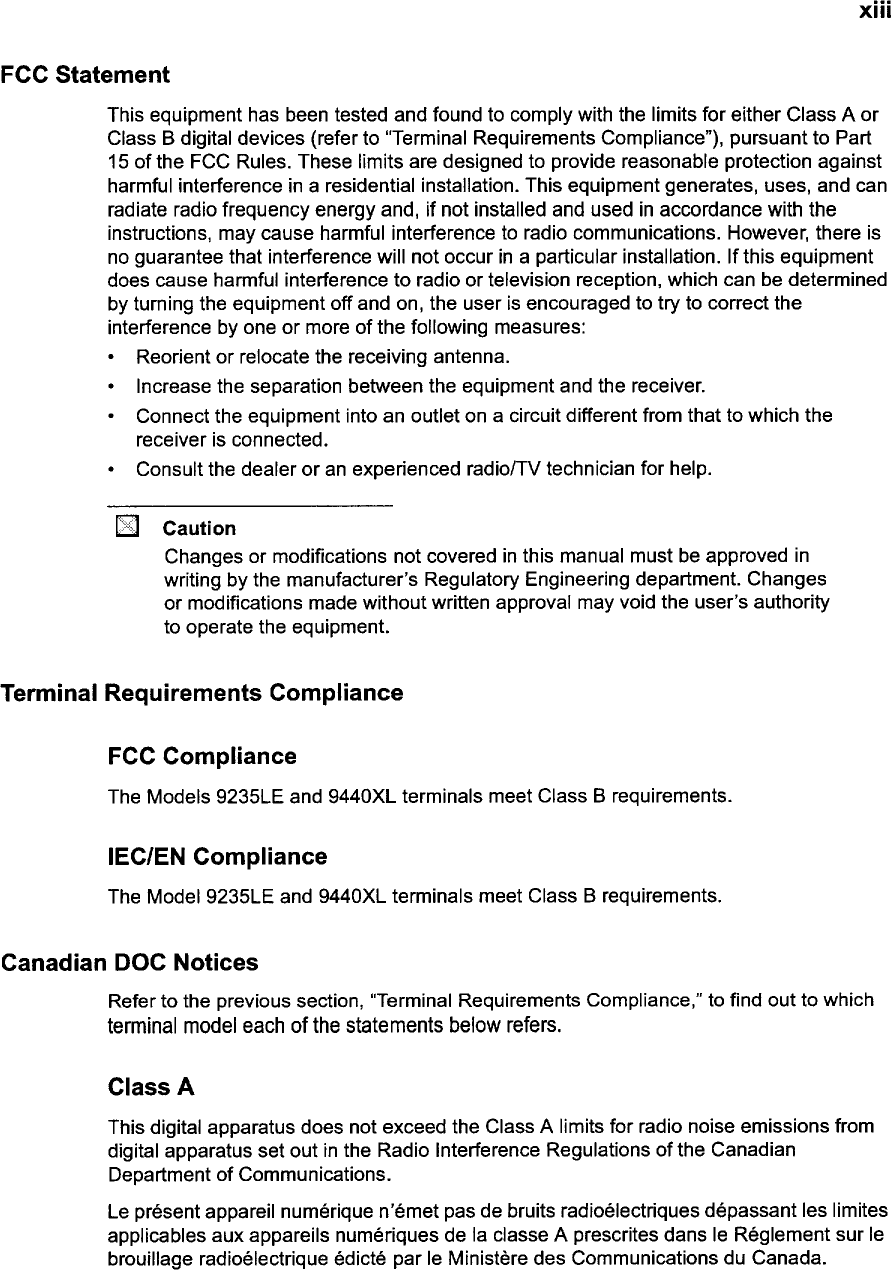 xiii

FCC Statement

This equipment has been tested and found to comply with the limits for either Class A or Class B digital devices (refer to "Terminal Requirements Compliance"), pursuant to Part 15 of the FCC Rules. These limits are designed to provide reasonable protection against harmful interference in a residential installation. This equipment generates, uses, and can radiate radio frequency energy and, if not installed and used in accordance with the instructions, may cause harmful interference to radio communications. However, there is no guarantee that interference will not occur in a particular installation. If this equipment does cause harmful interference to radio or television reception, which can be determined by turning the equipment off and on, the user is encouraged to try to correct the interference by one or more of the following measures:

• Reorient or relocate the receiving antenna.
• Increase the separation between the equipment and the receiver.
• Connect the equipment into an outlet on a circuit different from that to which the receiver is connected.
• Consult the dealer or an experienced radio/TV technician for help.

Caution
Changes or modifications not covered in this manual must be approved in writing by the manufacturer's Regulatory Engineering department. Changes or modifications made without written approval may void the user's authority to operate the equipment.

Terminal Requirements Compliance

FCC Compliance

The Models 9235LE and 9440XL terminals meet Class B requirements.

IEC/EN Compliance

The Model 9235LE and 9440XL terminals meet Class B requirements.

Canadian DOC Notices

Refer to the previous section, "Terminal Requirements Compliance," to find out to which terminal model each of the statements below refers.

Class A

This digital apparatus does not exceed the Class A limits for radio noise emissions from digital apparatus set out in the Radio Interference Regulations of the Canadian Department of Communications.

Le présent appareil numérique n'émet pas de bruits radioélectriques dépassant les limites applicables aux appareils numériques de la classe A prescrites dans le Réglement sur le brouillage radioélectrique édicté par le Ministère des Communications du Canada.